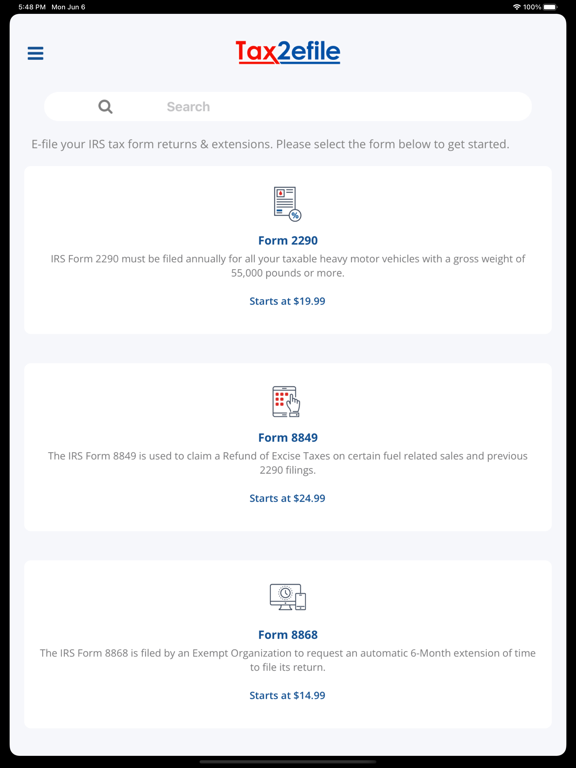 5:48 PM Mon Jun 6

100%

Tax2efile

Search

E-file your IRS tax form returns & extensions. Please select the form below to get started.

Form 2290

IRS Form 2290 must be filed annually for all your taxable heavy motor vehicles with a gross weight of 55,000 pounds or more.

Starts at $19.99

Form 8849

The IRS Form 8849 is used to claim a Refund of Excise Taxes on certain fuel related sales and previous 2290 filings.

Starts at $24.99

Form 8868

The IRS Form 8868 is filed by an Exempt Organization to request an automatic 6-Month extension of time to file its return.

Starts at $14.99